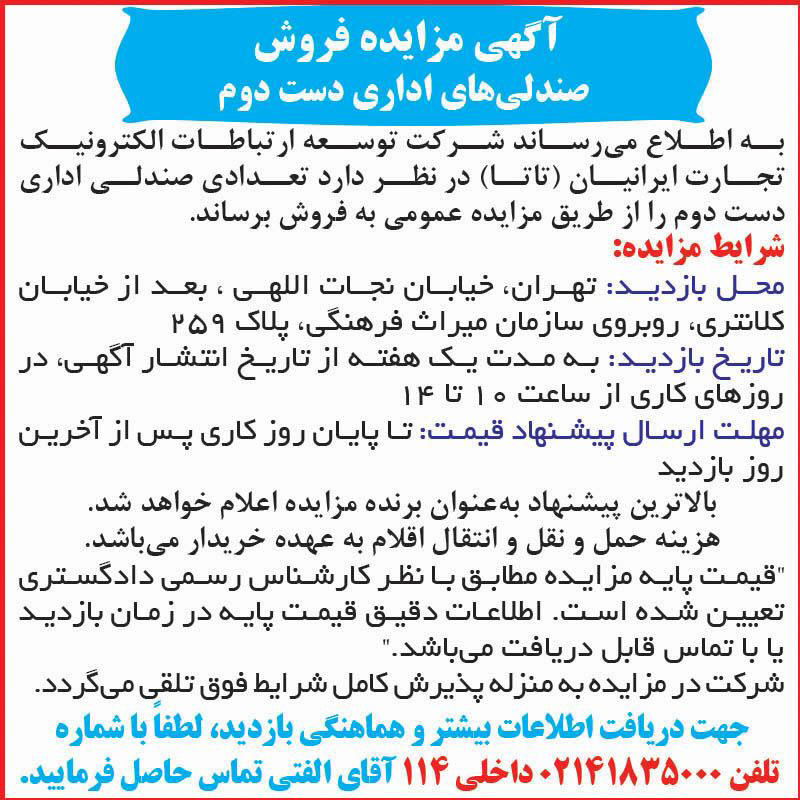 آگهی مزایده فروش
صندلی‌های اداری دست دوم

به اطلاع می‌رساند شرکت توسعه ارتباطات الکترونیک تجارت ایرانیان (تاتا) در نظر دارد تعدادی صندلی اداری دست دوم را از طریق مزایده عمومی به فروش برساند.

شرایط مزایده:

محل بازدید: تهران، خیابان نجات اللهی ، بعد از خیابان کلانتری، روبروی سازمان میراث فرهنگی، پلاک ۲۵۹

تاریخ بازدید: به مدت یک هفته از تاریخ انتشار آگهی، در روزهای کاری از ساعت ۱۰ تا ۱۴

مهلت ارسال پیشنهاد قیمت: تا پایان روز کاری پس از آخرین روز بازدید

بالاترین پیشنهاد به‌عنوان برنده مزایده اعلام خواهد شد.

هزینه حمل و نقل و انتقال اقلام به عهده خریدار می‌باشد.

"قیمت پایه مزایده مطابق با نظر کارشناس رسمی دادگستری تعیین شده است. اطلاعات دقیق قیمت پایه در زمان بازدید یا با تماس قابل دریافت می‌باشد."

شرکت در مزایده به منزله پذیرش کامل شرایط فوق تلقی می‌گردد.

جهت دریافت اطلاعات بیشتر و هماهنگی بازدید، لطفاً با شماره تلفن ۰۲۱۴۱۸۳۵۰۰۰ داخلی ۱۱۴ آقای الفتی تماس حاصل فرمایید.